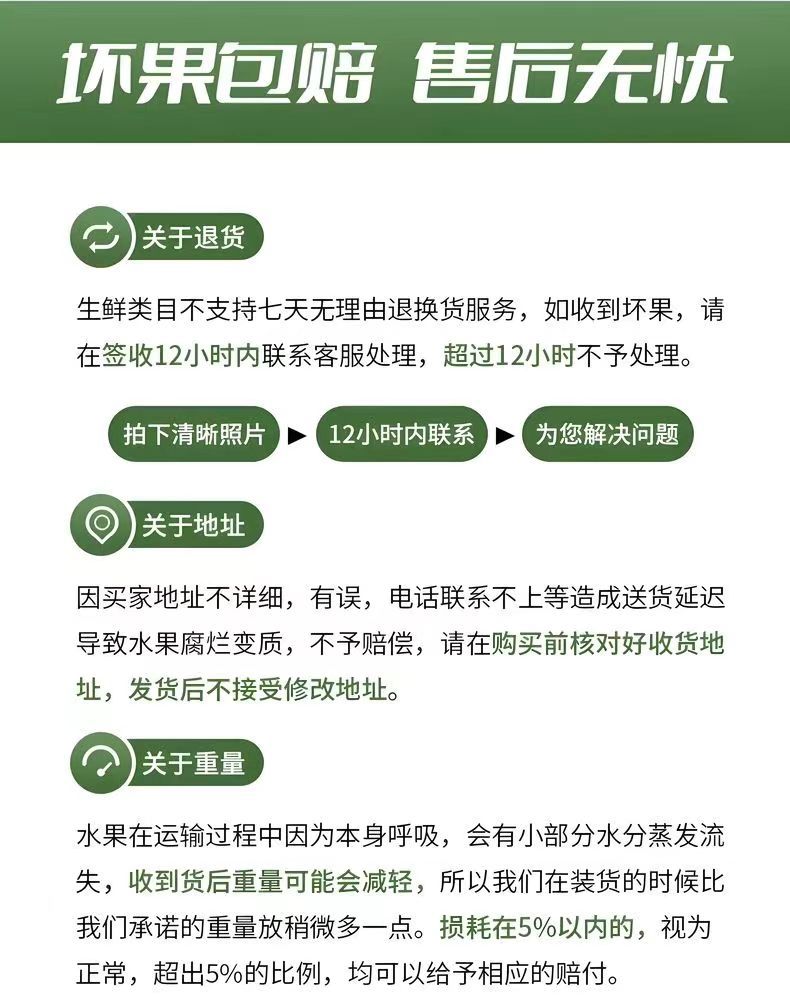 坏果包赔 售后无忧

关于退货

生鲜类目不支持七天无理由退换货服务，如收到坏果，请在签收12小时内联系客服处理，超过12小时不予处理。

拍下清晰照片 ▶ 12小时内联系 ▶ 为您解决问题

关于地址

因买家地址不详细，有误，电话联系不上等造成送货延迟导致水果腐烂变质，不予赔偿，请在购买前核对好收货地址，发货后不接受修改地址。

关于重量

水果在运输过程中因为本身呼吸，会有小部分水分蒸发流失，收到货后重量可能会减轻，所以我们在装货的时候比我们承诺的重量放稍微多一点。损耗在5%以内的，视为正常，超出5%的比例，均可以给予相应的赔付。